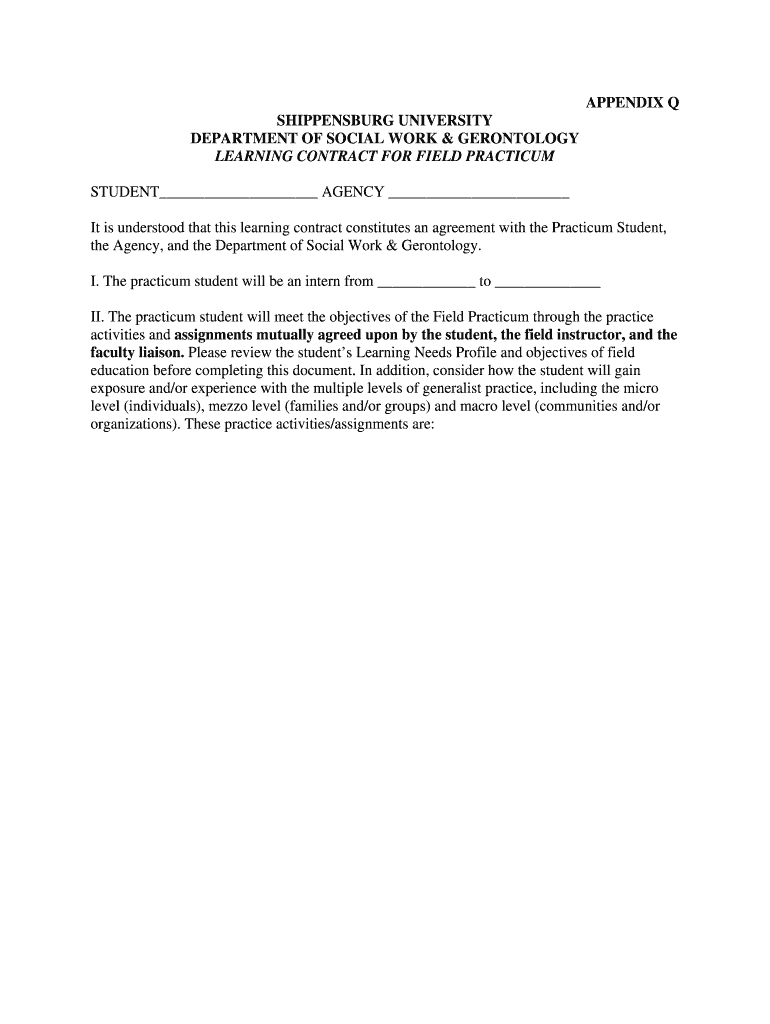 APPENDIX Q

SHIPPENSBURG UNIVERSITY
DEPARTMENT OF SOCIAL WORK & GERONTOLOGY
LEARNING CONTRACT FOR FIELD PRACTICUM

STUDENT____________________ AGENCY _______________________

It is understood that this learning contract constitutes an agreement with the Practicum Student, the Agency, and the Department of Social Work & Gerontology.

I. The practicum student will be an intern from ____________ to _____________

II. The practicum student will meet the objectives of the Field Practicum through the practice activities and assignments mutually agreed upon by the student, the field instructor, and the faculty liaison. Please review the student's Learning Needs Profile and objectives of field education before completing this document. In addition, consider how the student will gain exposure and/or experience with the multiple levels of generalist practice, including the micro level (individuals), mezzo level (families and/or groups) and macro level (communities and/or organizations). These practice activities/assignments are: